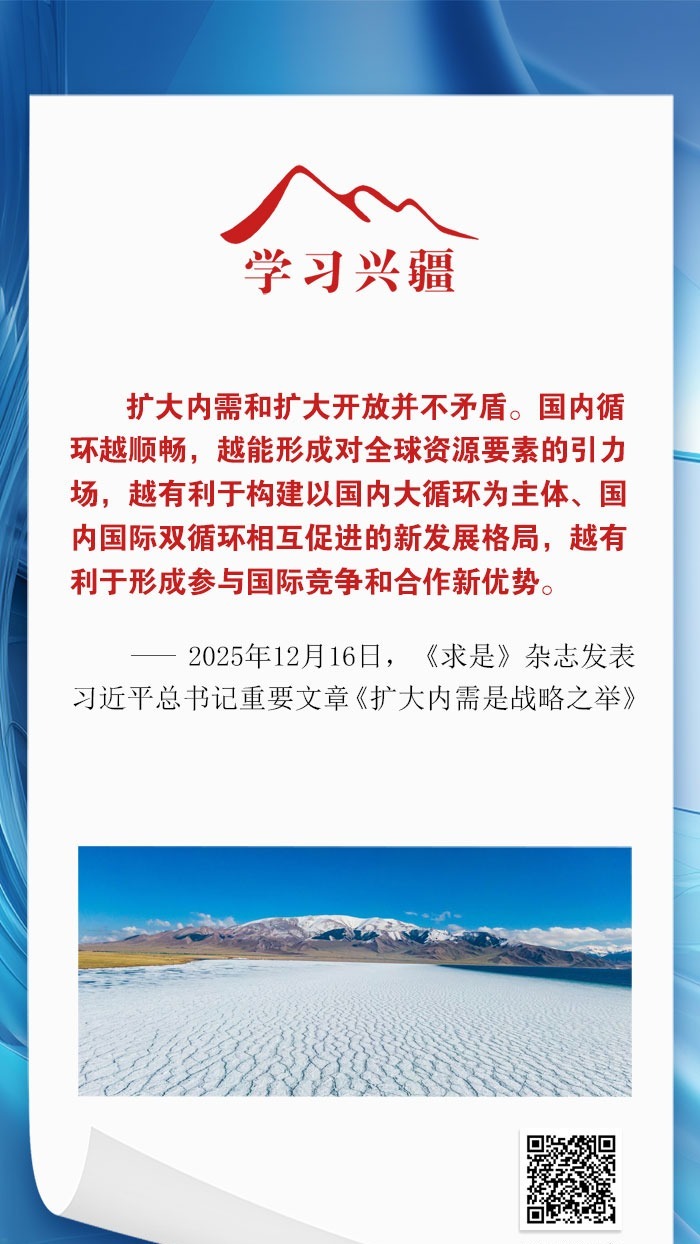 学习兴疆

扩大内需和扩大开放并不矛盾。国内循环越顺畅，越能形成对全球资源要素的引力场，越有利于构建以国内大循环为主体、国内国际双循环相互促进的新发展格局，越有利于形成参与国际竞争和合作新优势。

—— 2025年12月16日，《求是》杂志发表习近平总书记重要文章《扩大内需是战略之举》